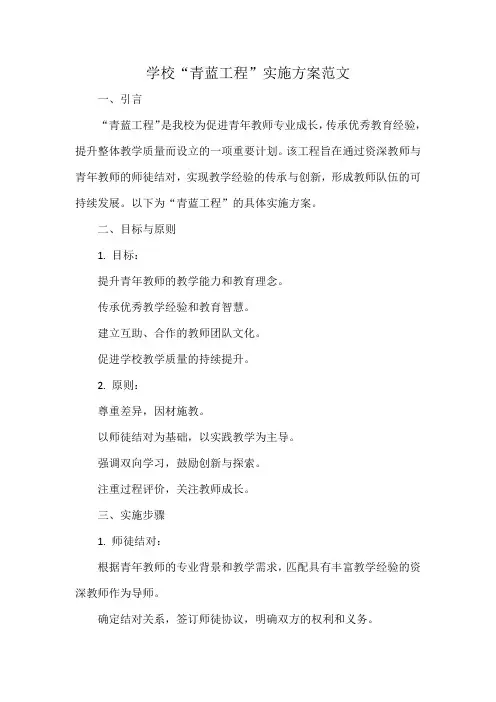 学校“青蓝工程”实施方案范文

一、引言

“青蓝工程”是我校为促进青年教师专业成长，传承优秀教育经验，提升整体教学质量而设立的一项重要计划。该工程旨在通过资深教师与青年教师的师徒结对，实现教学经验的传承与创新，形成教师队伍的可持续发展。以下为“青蓝工程”的具体实施方案。

二、目标与原则

1. 目标：

提升青年教师的教学能力和教育理念。

传承优秀教学经验和教育智慧。

建立互助、合作的教师团队文化。

促进学校教学质量的持续提升。

2. 原则：

尊重差异，因材施教。

以师徒结对为基础，以实践教学为主导。

强调双向学习，鼓励创新与探索。

注重过程评价，关注教师成长。

三、实施步骤

1. 师徒结对：

根据青年教师的专业背景和教学需求，匹配具有丰富教学经验的资深教师作为导师。

确定结对关系，签订师徒协议，明确双方的权利和义务。